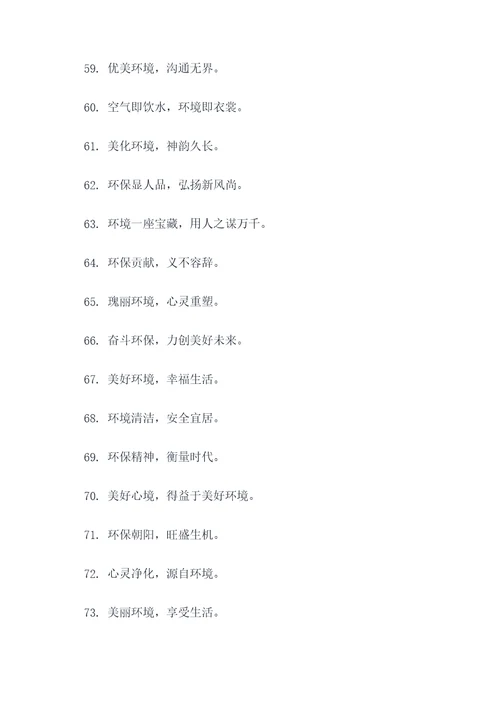 59. 优美环境，沟通无界。

60. 空气即饮水，环境即衣裳。

61. 美化环境，神韵久长。

62. 环保显人品，弘扬新风尚。

63. 环境一座宝藏，用人之谋万千。

64. 环保贡献，义不容辞。

65. 瑰丽环境，心灵重塑。

66. 奋斗环保，力创美好未来。

67. 美好环境，幸福生活。

68. 环境清洁，安全宜居。

69. 环保精神，衡量时代。

70. 美好心境，得益于美好环境。

71. 环保朝阳，旺盛生机。

72. 心灵净化，源自环境。

73. 美丽环境，享受生活。